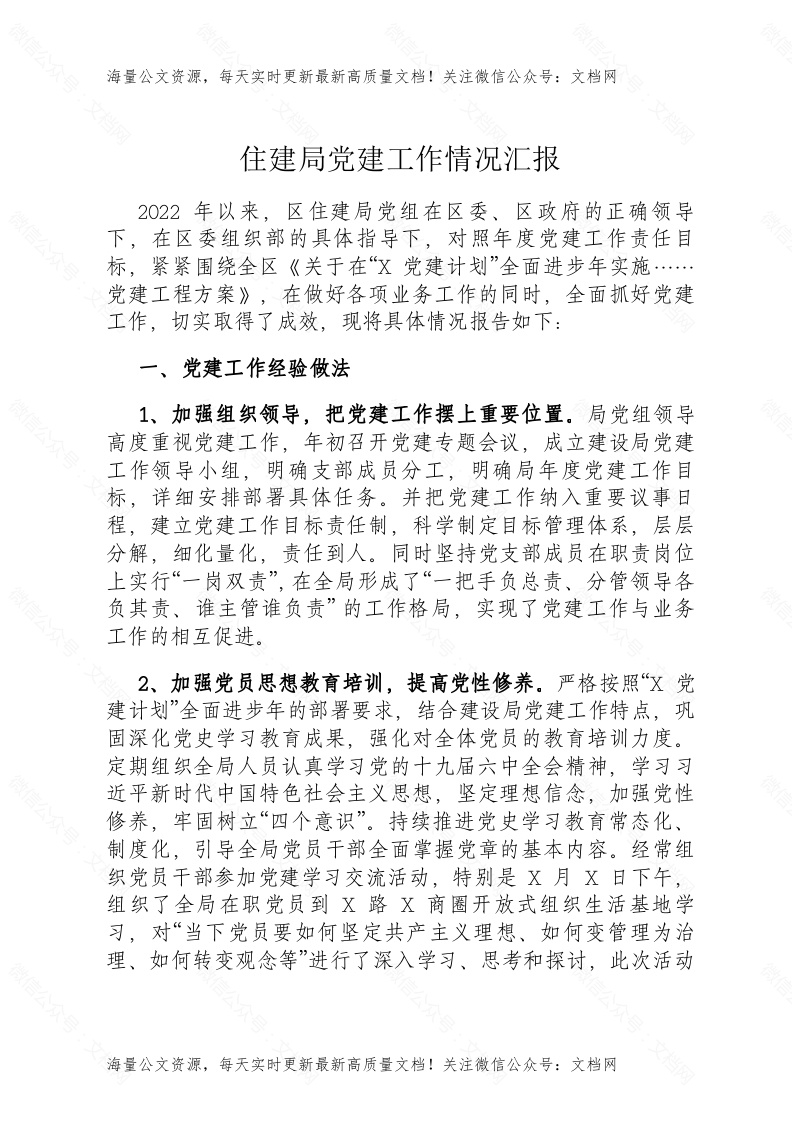 海量公文资源，每天实时更新最新高质量文档！关注微信公众号：文档网

住建局党建工作情况汇报

2022 年以来，区住建局党组在区委、区政府的正确领导下，在区委组织部的具体指导下，对照年度党建工作责任目标，紧紧围绕全区《关于在“X 党建计划”全面进步年实施……党建工程方案》，在做好各项业务工作的同时，全面抓好党建工作，切实取得了成效，现将具体情况报告如下：

一、党建工作经验做法

1、加强组织领导，把党建工作摆上重要位置。局党组领导高度重视党建工作，年初召开党建专题会议，成立建设局党建工作领导小组，明确支部成员分工，明确局年度党建工作目标，详细安排部署具体任务。并把党建工作纳入重要议事日程，建立党建工作目标责任制，科学制定目标管理体系，层层分解，细化量化，责任到人。同时坚持党支部成员在职责岗位上实行“一岗双责”，在全局形成了“一把手负总责、分管领导各负其责、谁主管谁负责”的工作格局，实现了党建工作与业务工作的相互促进。

2、加强党员思想教育培训，提高党性修养。严格按照“X 党建计划”全面进步年的部署要求，结合建设局党建工作特点，巩固深化党史学习教育成果，强化对全体党员的教育培训力度。定期组织全局人员认真学习党的十九届六中全会精神，学习习近平新时代中国特色社会主义思想，坚定理想信念，加强党性修养，牢固树立“四个意识”。持续推进党史学习教育常态化、制度化，引导全局党员干部全面掌握党章的基本内容。经常组织党员干部参加党建学习交流活动，特别是 X 月 X 日下午，组织了全局在职党员到 X 路 X 商圈开放式组织生活基地学习，对“当下党员要如何坚定共产主义理想、如何变管理为治理、如何转变观念等”进行了深入学习、思考和探讨，此次活动

海量公文资源，每天实时更新最新高质量文档！关注微信公众号：文档网